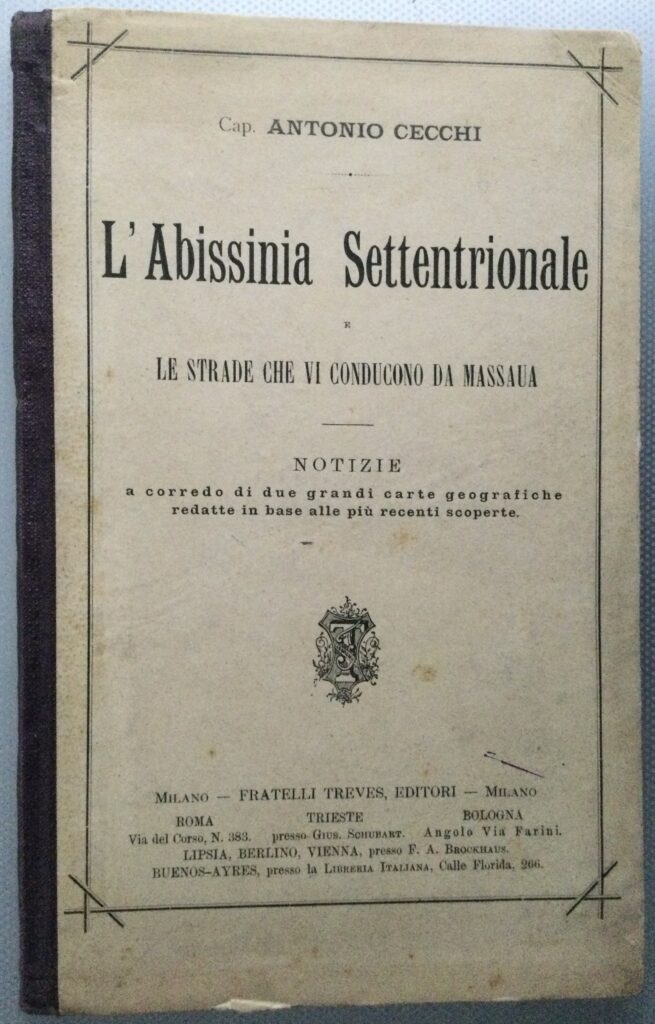 Cap. ANTONIO CECCHI

L'Abissinia Settentrionale

E

LE STRADE CHE VI CONDUCONO DA MASSAUA

NOTIZIE
a corredo di due grandi carte geografiche redatte in base alle più recenti scoperte.

MILANO — FRATELLI TREVES, EDITORI — MILANO
ROMA Via del Corso, N. 383. TRIESTE presso GIUS. SCHUBART. BOLOGNA Angolo Via Farini.
LIPSIA, BERLINO, VIENNA, presso F. A. BROCKHAUS.
BUENOS-AYRES, presso la LIBRERIA ITALIANA, Calle Florida, 266.